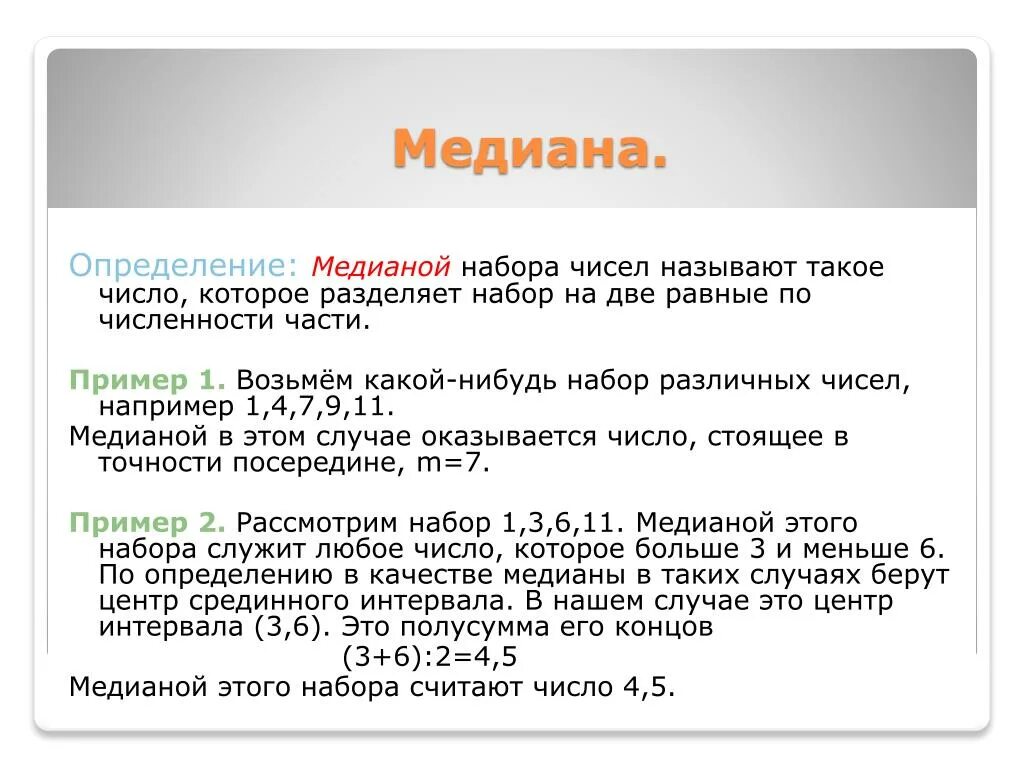 Медиана.

Определение: Медианой набора чисел называют такое число, которое разделяет набор на две равные по численности части.

Пример 1. Возьмём какой-нибудь набор различных чисел, например 1,4,7,9,11.

Медианой в этом случае оказывается число, стоящее в точности посередине, m=7.

Пример 2. Рассмотрим набор 1,3,6,11. Медианой этого набора служит любое число, которое больше 3 и меньше 6. По определению в качестве медианы в таких случаях берут центр срединного интервала. В нашем случае это центр интервала (3,6). Это полусумма его концов

(3+6):2=4,5

Медианой этого набора считают число 4,5.